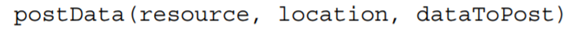 postData(resource, location, dataToPost)